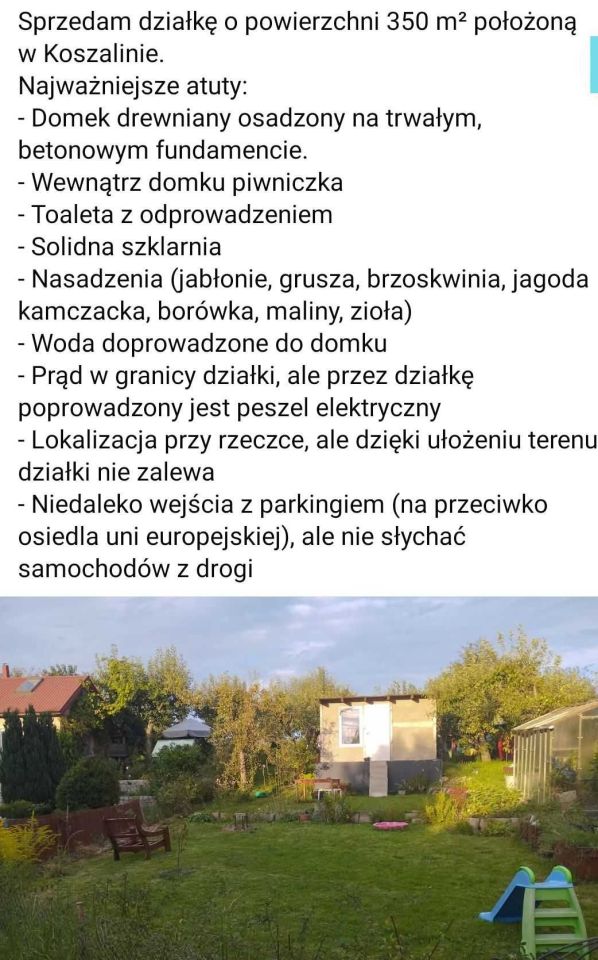 Sprzedam działkę o powierzchni 350 m² położoną w Koszalinie.
Najważniejsze atuty:
- Domek drewniany osadzony na trwałym, betonowym fundamencie.
- Wewnątrz domku piwniczka
- Toaleta z odprowadzeniem
- Solidna szklarnia
- Nasadzenia (jabłonie, grusza, brzoskwinia, jagoda kamczacka, borówka, maliny, zioła)
- Woda doprowadzone do domku
- Prąd w granicy działki, ale przez działkę poprowadzony jest peszel elektryczny
- Lokalizacja przy rzeczce, ale dzięki ułożeniu terenu działki nie zalewa
- Niedaleko wejścia z parkingiem (na przeciwko osiedla uni europejskiej), ale nie słychać samochodów z drogi